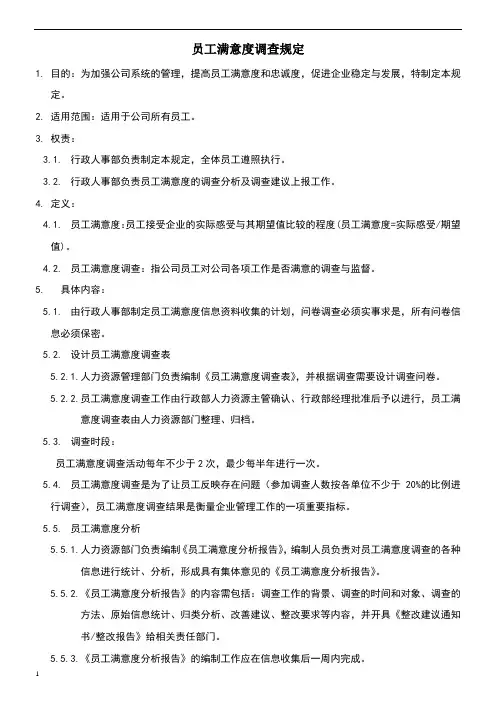 员工满意度调查规定

1. 目的：为加强公司系统的管理，提高员工满意度和忠诚度，促进企业稳定与发展，特制定本规定。

2. 适用范围：适用于公司所有员工。

3. 权责：

3.1. 行政人事部负责制定本规定，全体员工遵照执行。

3.2. 行政人事部负责员工满意度的调查分析及调查建议上报工作。

4. 定义：

4.1. 员工满意度：员工接受企业的实际感受与其期望值比较的程度(员工满意度=实际感受/期望值)。

4.2. 员工满意度调查：指公司员工对公司各项工作是否满意的调查与监督。

5. 具体内容：

5.1. 由行政人事部制定员工满意度信息资料收集的计划，问卷调查必须实事求是，所有问卷信息必须保密。

5.2. 设计员工满意度调查表

5.2.1. 人力资源管理部门负责编制《员工满意度调查表》，并根据调查需要设计调查问卷。

5.2.2. 员工满意度调查工作由行政部人力资源主管确认、行政部经理批准后予以进行，员工满意度调查表由人力资源部门整理、归档。

5.3. 调查时段：

员工满意度调查活动每年不少于 2 次，最少每半年进行一次。

5.4. 员工满意度调查是为了让员工反映存在问题（参加调查人数按各单位不少于 20%的比例进行调查），员工满意度调查结果是衡量企业管理工作的一项重要指标。

5.5. 员工满意度分析

5.5.1. 人力资源部门负责编制《员工满意度分析报告》，编制人员负责对员工满意度调查的各种信息进行统计、分析，形成具有集体意见的《员工满意度分析报告》。

5.5.2. 《员工满意度分析报告》的内容需包括：调查工作的背景、调查的时间和对象、调查的方法、原始信息统计、归类分析、改善建议、整改要求等内容，并开具《整改建议通知书/整改报告》给相关责任部门。

5.5.3. 《员工满意度分析报告》的编制工作应在信息收集后一周内完成。

1